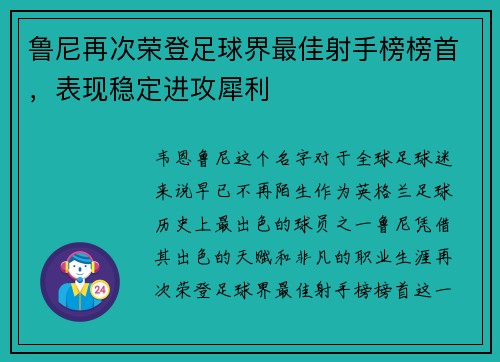 鲁尼再次荣登足球界最佳射手榜榜首，表现稳定进攻犀利

韦恩鲁尼这个名字对于全球足球迷来说早已不再陌生作为英格兰足球历史上最出色的球员之一鲁尼凭借其出色的天赋和非凡的职业生涯再次荣登足球界最佳射手榜榜首这一

24